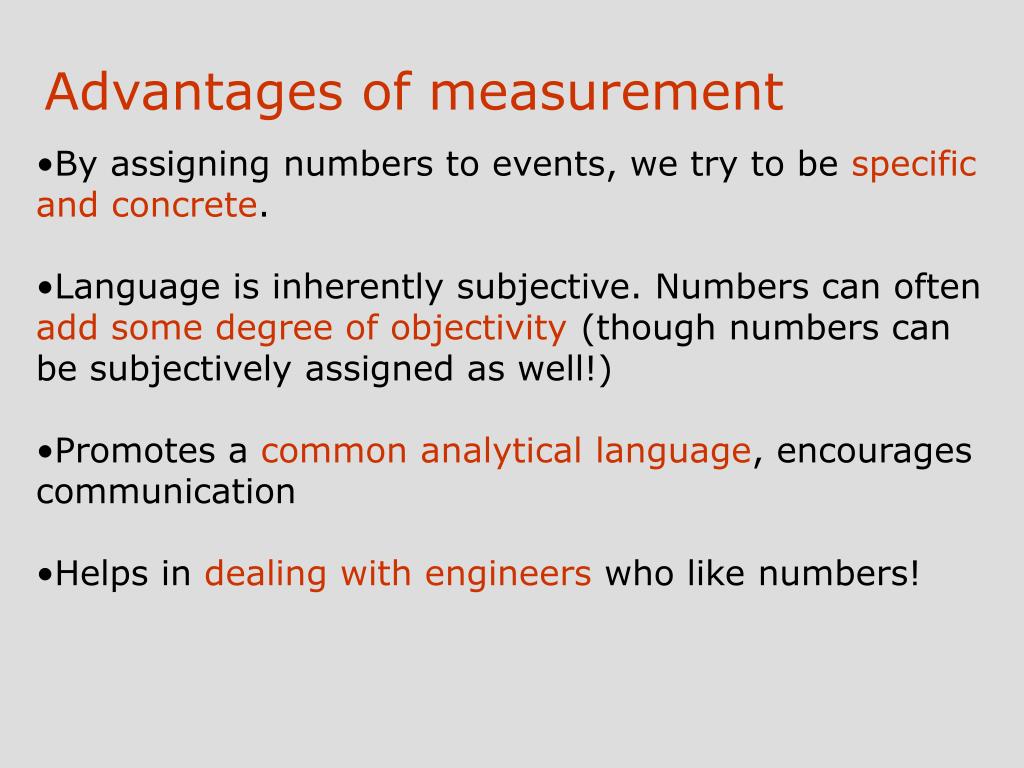 Advantages of measurement

•By assigning numbers to events, we try to be specific and concrete.

•Language is inherently subjective. Numbers can often add some degree of objectivity (though numbers can be subjectively assigned as well!)

•Promotes a common analytical language, encourages communication

•Helps in dealing with engineers who like numbers!